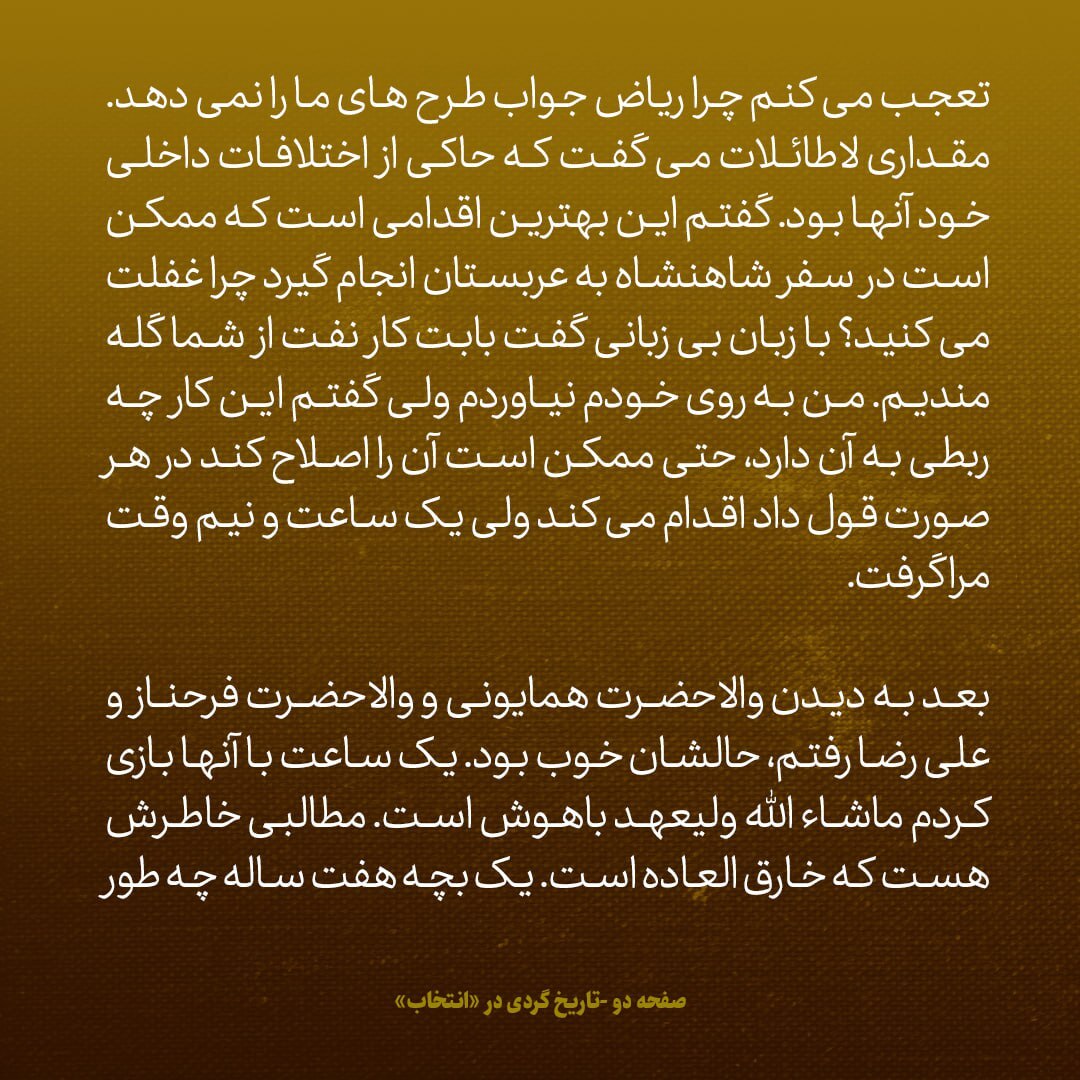 تعجب می کنم چرا ریاض جواب طرح های ما را نمی دهد. مقداری لاطائلات می گفت که حاکی از اختلافات داخلی خود آنها بود. گفتم این بهترین اقدامی است که ممکن است در سفر شاهنشاه به عربستان انجام گیرد چرا غفلت می کنید؟ با زبان بی زبانی گفت بابت کار نفت از شما گله مندیم. من به روی خودم نیاوردم ولی گفتم این کار چه ربطی به آن دارد، حتی ممکن است آن را اصلاح کند در هر صورت قول داد اقدام می کند ولی یک ساعت و نیم وقت مرا گرفت.

بعد به دیدن والاحضرت همایونی و والاحضرت فرحناز و علی رضا رفتم، حالشان خوب بود. یک ساعت با آنها بازی کردم ماشاء الله ولیعهد باهوش است. مطالبی خاطرش هست که خارق العاده است. یک بچه هفت ساله چه طور

صفحه دو -تاریخ گردی در «انتخاب»